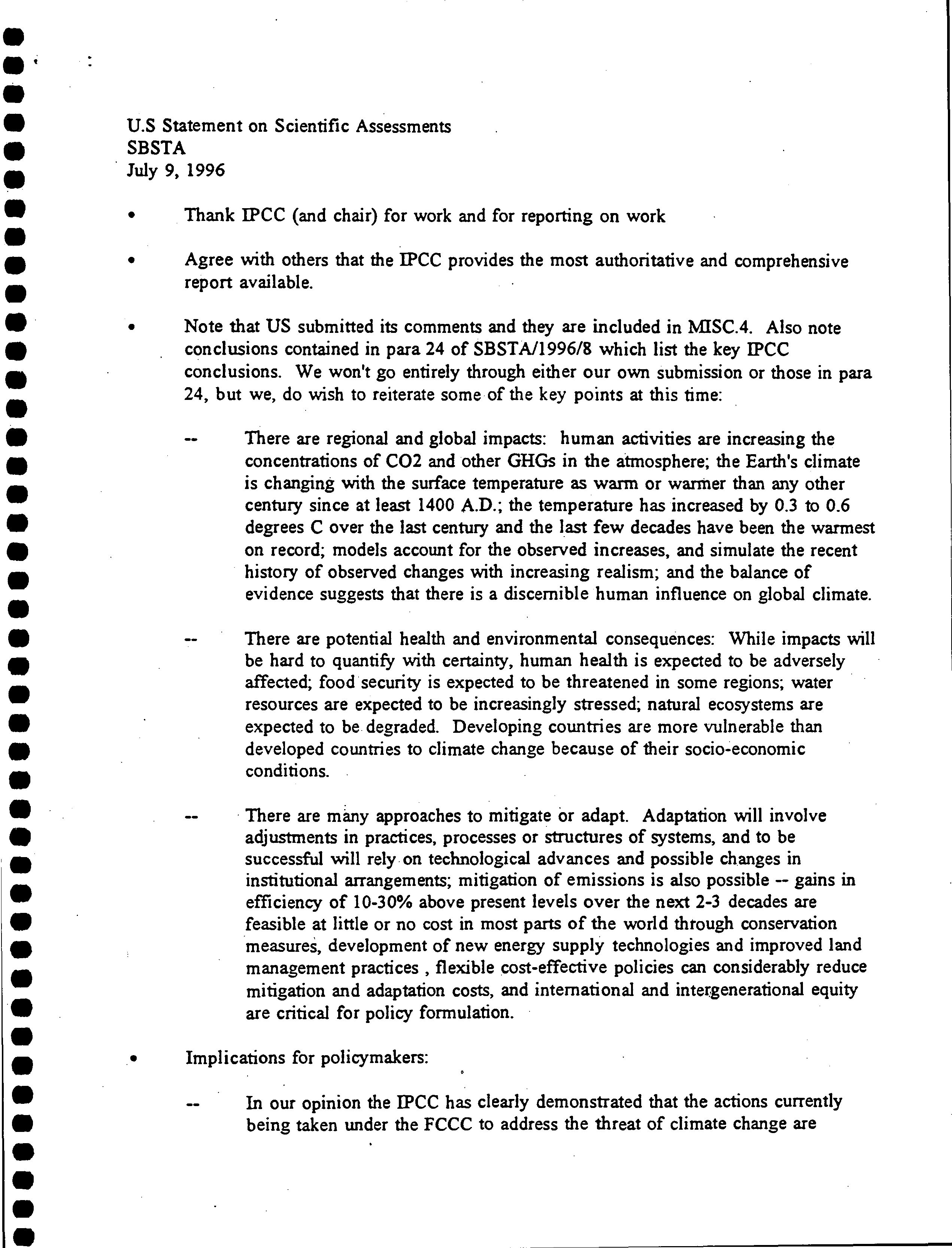 U.S Statement on Scientific Assessments
SBSTA
July 9, 1996

• Thank IPCC (and chair) for work and for reporting on work

• Agree with others that the IPCC provides the most authoritative and comprehensive report available.

• Note that US submitted its comments and they are included in MISC.4. Also note conclusions contained in para 24 of SBSTA/1996/8 which list the key IPCC conclusions. We won't go entirely through either our own submission or those in para 24, but we, do wish to reiterate some of the key points at this time:

-- There are regional and global impacts: human activities are increasing the concentrations of CO2 and other GHGs in the atmosphere; the Earth's climate is changing with the surface temperature as warm or warmer than any other century since at least 1400 A.D.; the temperature has increased by 0.3 to 0.6 degrees C over the last century and the last few decades have been the warmest on record; models account for the observed increases, and simulate the recent history of observed changes with increasing realism; and the balance of evidence suggests that there is a discernible human influence on global climate.

-- There are potential health and environmental consequences: While impacts will be hard to quantify with certainty, human health is expected to be adversely affected; food security is expected to be threatened in some regions; water resources are expected to be increasingly stressed; natural ecosystems are expected to be degraded. Developing countries are more vulnerable than developed countries to climate change because of their socio-economic conditions.

-- There are many approaches to mitigate or adapt. Adaptation will involve adjustments in practices, processes or structures of systems, and to be successful will rely on technological advances and possible changes in institutional arrangements; mitigation of emissions is also possible -- gains in efficiency of 10-30% above present levels over the next 2-3 decades are feasible at little or no cost in most parts of the world through conservation measures, development of new energy supply technologies and improved land management practices , flexible cost-effective policies can considerably reduce mitigation and adaptation costs, and international and intergenerational equity are critical for policy formulation.

• Implications for policymakers:

-- In our opinion the IPCC has clearly demonstrated that the actions currently being taken under the FCCC to address the threat of climate change are